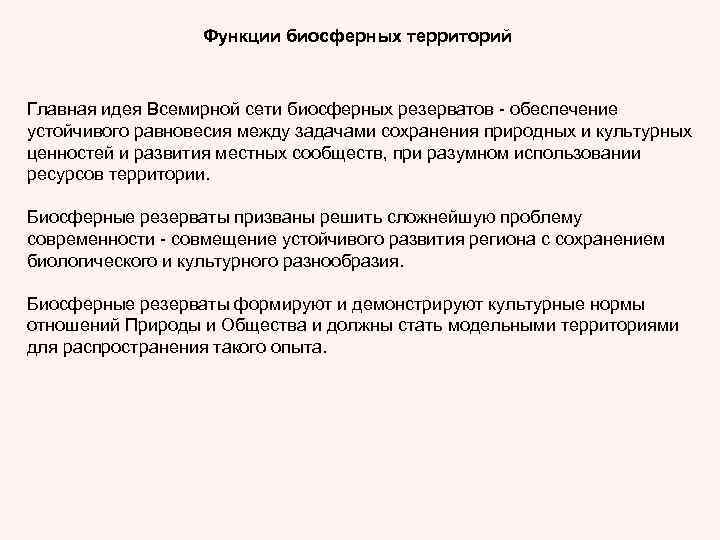 Функции биосферных территорий

Главная идея Всемирной сети биосферных резерватов - обеспечение устойчивого равновесия между задачами сохранения природных и культурных ценностей и развития местных сообществ, при разумном использовании ресурсов территории.

Биосферные резерваты призваны решить сложнейшую проблему современности - совмещение устойчивого развития региона с сохранением биологического и культурного разнообразия.

Биосферные резерваты формируют и демонстрируют культурные нормы отношений Природы и Общества и должны стать модельными территориями для распространения такого опыта.